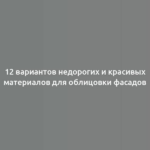 12 вариантов недорогих и красивых материалов для облицовки фасадов